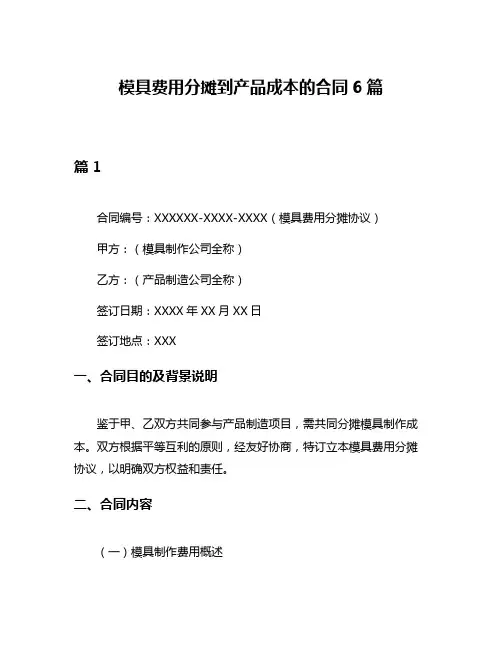 模具费用分摊到产品成本的合同 6 篇

篇 1

合同编号：XXXXXX-XXXX-XXXX（模具费用分摊协议）

甲方：（模具制作公司全称）

乙方：（产品制造公司全称）

签订日期：XXXX 年 XX 月 XX 日

签订地点：XXX

一、合同目的及背景说明

鉴于甲、乙双方共同参与产品制造项目，需共同分摊模具制作成本。双方根据平等互利的原则，经友好协商，特订立本模具费用分摊协议，以明确双方权益和责任。

二、合同内容

（一）模具制作费用概述